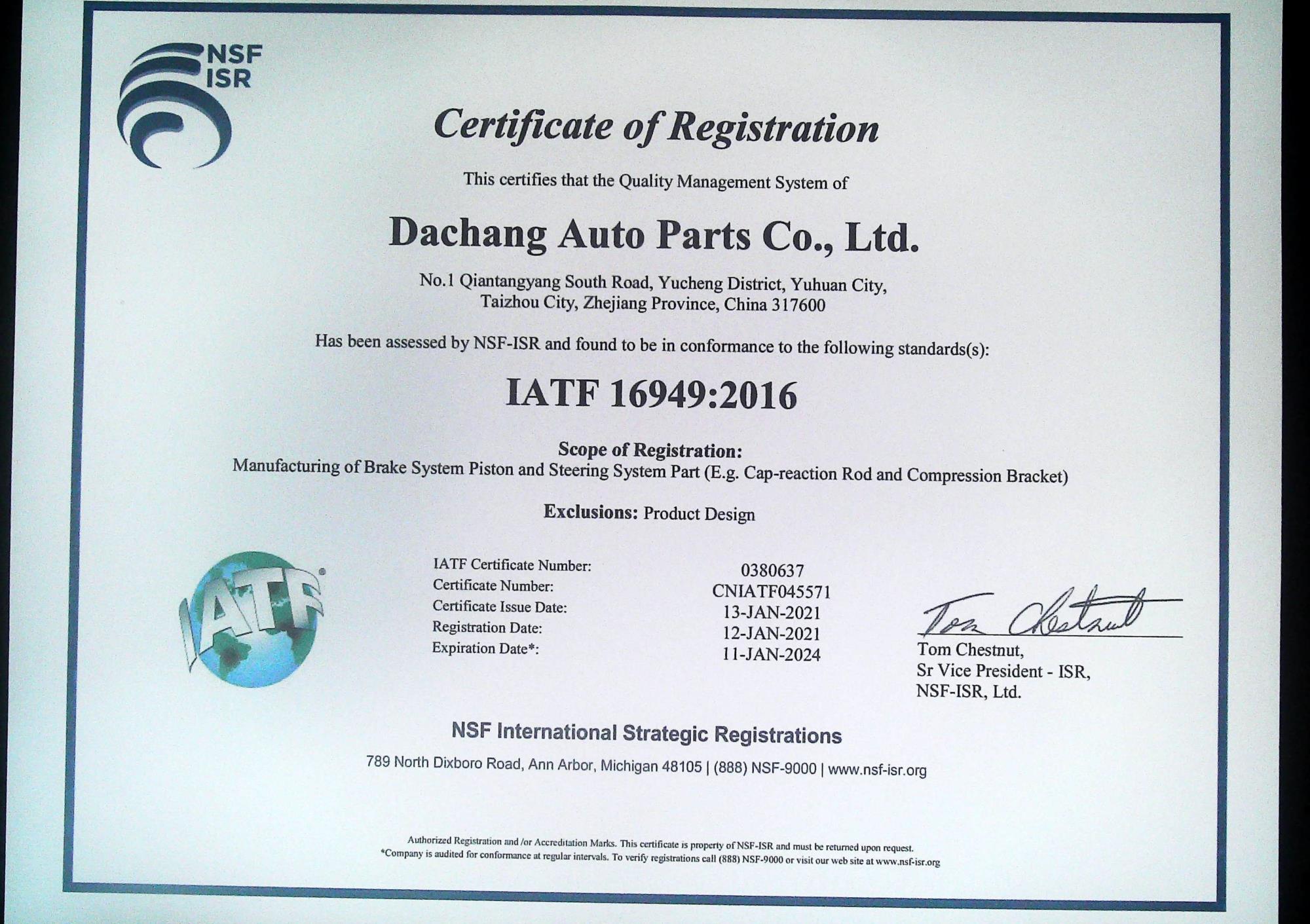 NSF
ISR

Certificate of Registration

This certifies that the Quality Management System of

Dachang Auto Parts Co., Ltd.

No.1 Qiantangyang South Road, Yucheng District, Yuhuan City, Taizhou City, Zhejiang Province, China 317600

Has been assessed by NSF-ISR and found to be in conformance to the following standards(s):

IATF 16949:2016

Scope of Registration:
Manufacturing of Brake System Piston and Steering System Part (E.g. Cap-reaction Rod and Compression Bracket)

Exclusions: Product Design

IATF

| | |
|---|---|
| IATF Certificate Number: | 0380637 |
| Certificate Number: | CNIATF045571 |
| Certificate Issue Date: | 13-JAN-2021 |
| Registration Date: | 12-JAN-2021 |
| Expiration Date*: | 11-JAN-2024 |

Tom Chestnut
Tom Chestnut,
Sr Vice President - ISR,
NSF-ISR, Ltd.

NSF International Strategic Registrations

789 North Dixboro Road, Ann Arbor, Michigan 48105 | (888) NSF-9000 | www.nsf-isr.org

Authorized Registration and /or Accreditation Marks. This certificate is property of NSF-ISR and must be returned upon request.
*Company is audited for conformance at regular intervals. To verify registrations call (888) NSF-9000 or visit our web site at www.nsf-isr.org